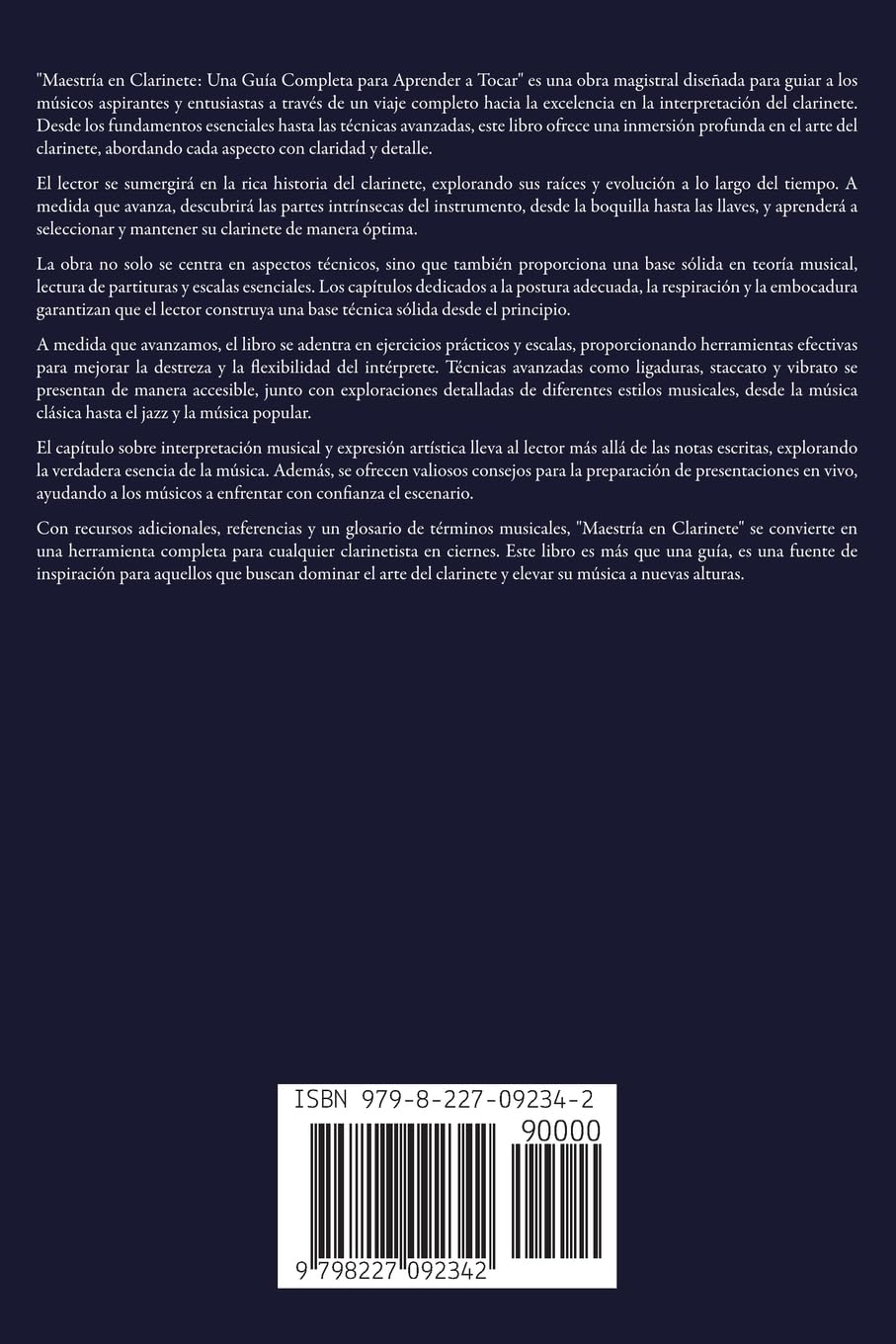 "Maestría en Clarinete: Una Guía Completa para Aprender a Tocar" es una obra magistral diseñada para guiar a los músicos aspirantes y entusiastas a través de un viaje completo hacia la excelencia en la interpretación del clarinete. Desde los fundamentos esenciales hasta las técnicas avanzadas, este libro ofrece una inmersión profunda en el arte del clarinete, abordando cada aspecto con claridad y detalle.

El lector se sumergirá en la rica historia del clarinete, explorando sus raíces y evolución a lo largo del tiempo. A medida que avanza, descubrirá las partes intrínsecas del instrumento, desde la boquilla hasta las llaves, y aprenderá a seleccionar y mantener su clarinete de manera óptima.

La obra no solo se centra en aspectos técnicos, sino que también proporciona una base sólida en teoría musical, lectura de partituras y escalas esenciales. Los capítulos dedicados a la postura adecuada, la respiración y la embocadura garantizan que el lector construya una base técnica sólida desde el principio.

A medida que avanzamos, el libro se adentra en ejercicios prácticos y escalas, proporcionando herramientas efectivas para mejorar la destreza y la flexibilidad del intérprete. Técnicas avanzadas como ligaduras, staccato y vibrato se presentan de manera accesible, junto con exploraciones detalladas de diferentes estilos musicales, desde la música clásica hasta el jazz y la música popular.

El capítulo sobre interpretación musical y expresión artística lleva al lector más allá de las notas escritas, explorando la verdadera esencia de la música. Además, se ofrecen valiosos consejos para la preparación de presentaciones en vivo, ayudando a los músicos a enfrentar con confianza el escenario.

Con recursos adicionales, referencias y un glosario de términos musicales, "Maestría en Clarinete" se convierte en una herramienta completa para cualquier clarinetista en ciernes. Este libro es más que una guía, es una fuente de inspiración para aquellos que buscan dominar el arte del clarinete y elevar su música a nuevas alturas.

ISBN 979-8-227-09234-2

90000

9 798227 092342